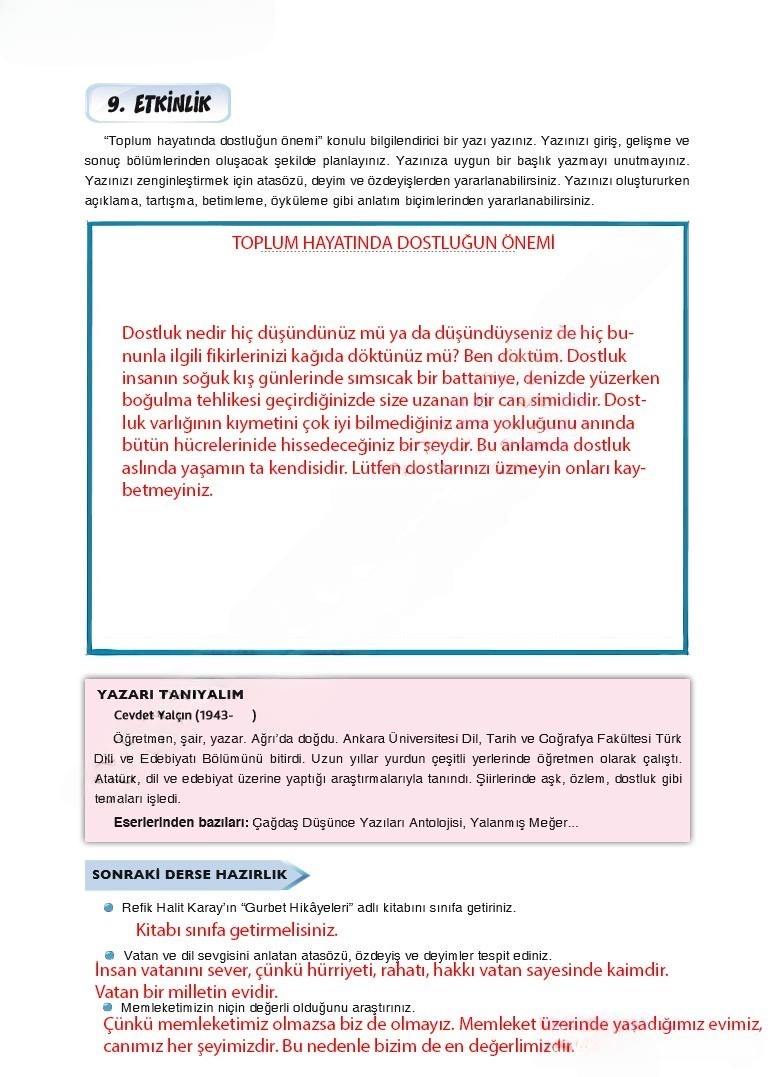 9. ETKİNLİK

"Toplum hayatında dostluğun önemi" konulu bilgilendirici bir yazı yazınız. Yazınızı giriş, gelişme ve sonuç bölümlerinden oluşacak şekilde planlayınız. Yazınıza uygun bir başlık yazmayı unutmayınız. Yazınızı zenginleştirmek için atasözü, deyim ve özdeyişlerden yararlanabilirsiniz. Yazınızı oluştururken açıklama, tartışma, betimleme, öyküleme gibi anlatım biçimlerinden yararlanabilirsiniz.

TOPLUM HAYATINDA DOSTLUĞUN ÖNEMİ

Dostluk nedir hiç düşündünüz mü ya da düşündüyseniz de hiç bununla ilgili fikirlerinizi kağıda döktünüz mü? Ben döktüm. Dostluk insanın soğuk kış günlerinde sımsıcak bir battaniye, denizde yüzerken boğulma tehlikesi geçirdiğinizde size uzanan bir can simididir. Dostluk varlığının kıymetini çok iyi bilmediğiniz ama yokluğunu anında bütün hücrelerinide hissedeceğiniz bir şeydir. Bu anlamda dostluk aslında yaşamın ta kendisidir. Lütfen dostlarınızı üzmeyin onları kaybetmeyiniz.

YAZARI TANIYALIM
Cevdet Yalçın (1943- )
Öğretmen, şair, yazar. Ağrı'da doğdu. Ankara Üniversitesi Dil, Tarih ve Coğrafya Fakültesi Türk Dili ve Edebiyatı Bölümünü bitirdi. Uzun yıllar yurdun çeşitli yerlerinde öğretmen olarak çalıştı. Atatürk, dil ve edebiyat üzerine yaptığı araştırmalarıyla tanındı. Şiirlerinde aşk, özlem, dostluk gibi temaları işledi.
Eserlerinden bazıları: Çağdaş Düşünce Yazıları Antolojisi, Yalanmış Meğer...

SONRAKİ DERSE HAZIRLIK

Refik Halit Karay'ın "Gurbet Hikâyeleri" adlı kitabını sınıfa getiriniz.
Kitabı sınıfa getirmelisiniz.

Vatan ve dil sevgisini anlatan atasözü, özdeyiş ve deyimler tespit ediniz.
İnsan vatanını sever, çünkü hürriyeti, rahatı, hakkı vatan sayesinde kaimdir.
Vatan bir milletin evidir.

Memleketimizin niçin değerli olduğunu araştırınız.
Çünkü memleketimiz olmazsa biz de olmayız. Memleket üzerinde yaşadığımız evimiz, canımız her şeyimizdir. Bu nedenle bizim de en değerlimizdir.